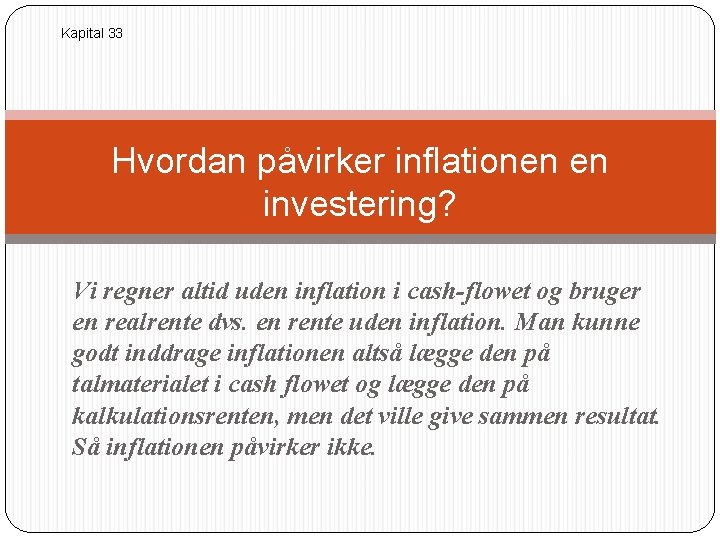 Kapital 33

Hvordan påvirker inflationen en investering?

Vi regner altid uden inflation i cash-flowet og bruger en realrente dvs. en rente uden inflation. Man kunne godt inddrage inflationen altså lægge den på talmaterialet i cash flowet og lægge den på kalkulationsrenten, men det ville give sammen resultat. Så inflationen påvirker ikke.